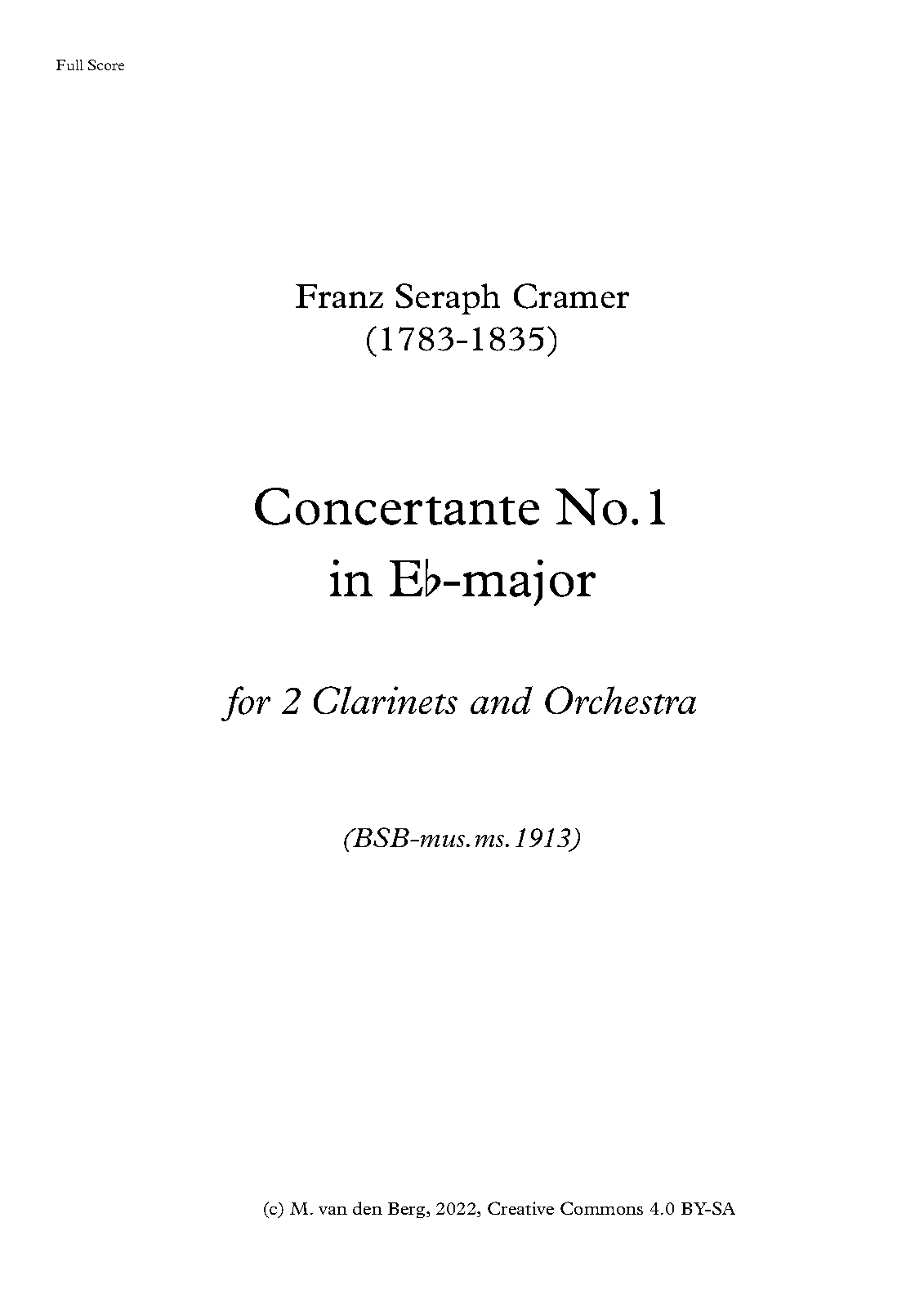 Full Score

Franz Seraph Cramer
(1783-1835)

Concertante No.1
in E♭-major

for 2 Clarinets and Orchestra

(BSB-mus.ms.1913)

(c) M. van den Berg, 2022, Creative Commons 4.0 BY-SA